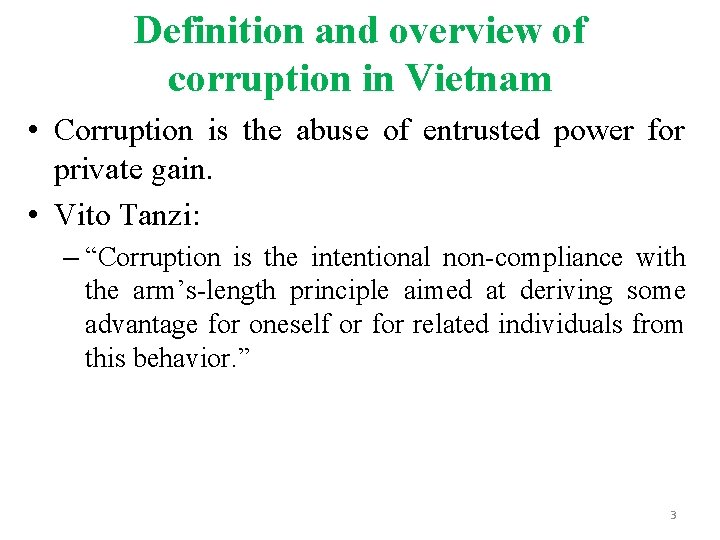 Definition and overview of corruption in Vietnam

• Corruption is the abuse of entrusted power for private gain.

• Vito Tanzi:

– “Corruption is the intentional non-compliance with the arm’s-length principle aimed at deriving some advantage for oneself or for related individuals from this behavior.”

3